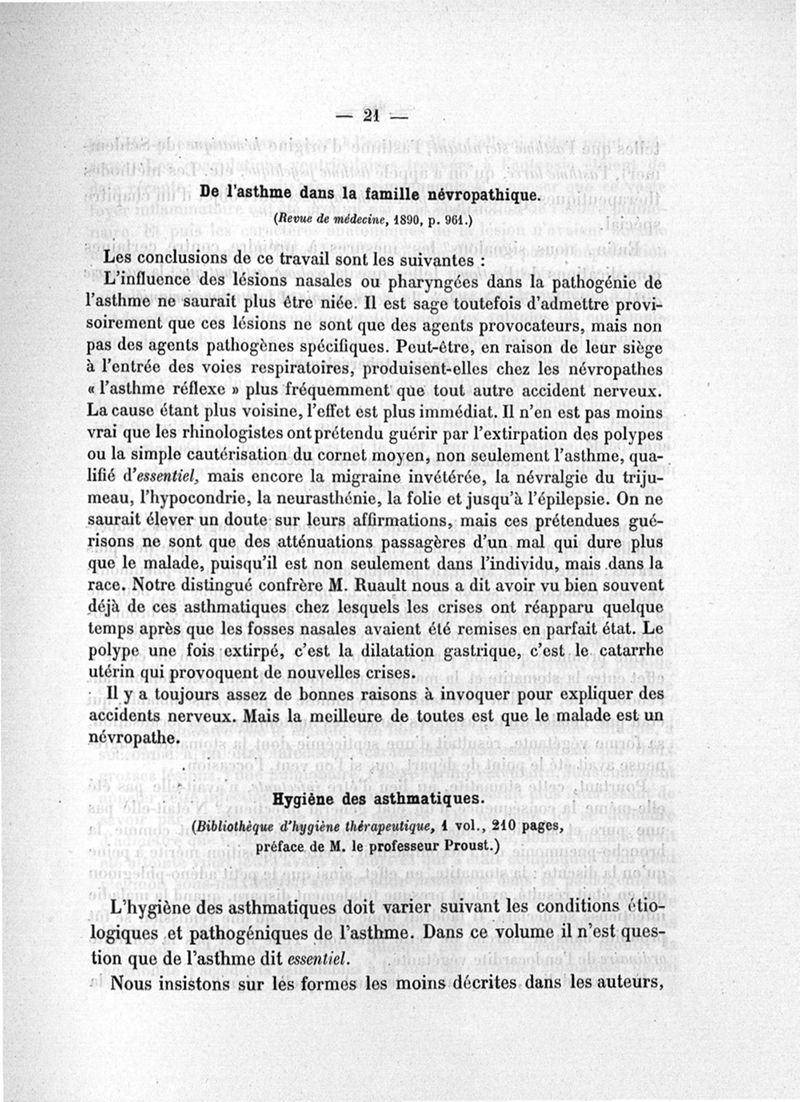 — 21 —

De l'asthme dans la famille névropathique.

(Revue de médecine, 1890, p. 961.)

Les conclusions de ce travail sont les suivantes :

L'influence des lésions nasales ou pharyngées dans la pathogénie de l'asthme ne saurait plus être niée. Il est sage toutefois d'admettre provisoirement que ces lésions ne sont que des agents provocateurs, mais non pas des agents pathogènes spécifiques. Peut-être, en raison de leur siège à l'entrée des voies respiratoires, produisent-elles chez les névropathes « l'asthme réflexe » plus fréquemment que tout autre accident nerveux. La cause étant plus voisine, l'effet est plus immédiat. Il n'en est pas moins vrai que les rhinologistes ont prétendu guérir par l'extirpation des polypes ou la simple cautérisation du cornet moyen, non seulement l'asthme, qualifié d'essentiel, mais encore la migraine invétérée, la névralgie du trijumeau, l'hypocondrie, la neurasthénie, la folie et jusqu'à l'épilepsie. On ne saurait élever un doute sur leurs affirmations, mais ces prétendues guérisons ne sont que des atténuations passagères d'un mal qui dure plus que le malade, puisqu'il est non seulement dans l'individu, mais dans la race. Notre distingué confrère M. Ruault nous a dit avoir vu bien souvent déjà de ces asthmatiques chez lesquels les crises ont réapparu quelque temps après que les fosses nasales avaient été remises en parfait état. Le polype une fois extirpé, c'est la dilatation gastrique, c'est le catarrhe utérin qui provoquent de nouvelles crises.

Il y a toujours assez de bonnes raisons à invoquer pour expliquer des accidents nerveux. Mais la meilleure de toutes est que le malade est un névropathe.

Hygiène des asthmatiques.

(Bibliothèque d'hygiène thérapeutique, 1 vol., 210 pages, préface de M. le professeur Proust.)

L'hygiène des asthmatiques doit varier suivant les conditions étiologiques et pathogéniques de l'asthme. Dans ce volume il n'est question que de l'asthme dit essentiel.

Nous insistons sur les formes les moins décrites dans les auteurs,